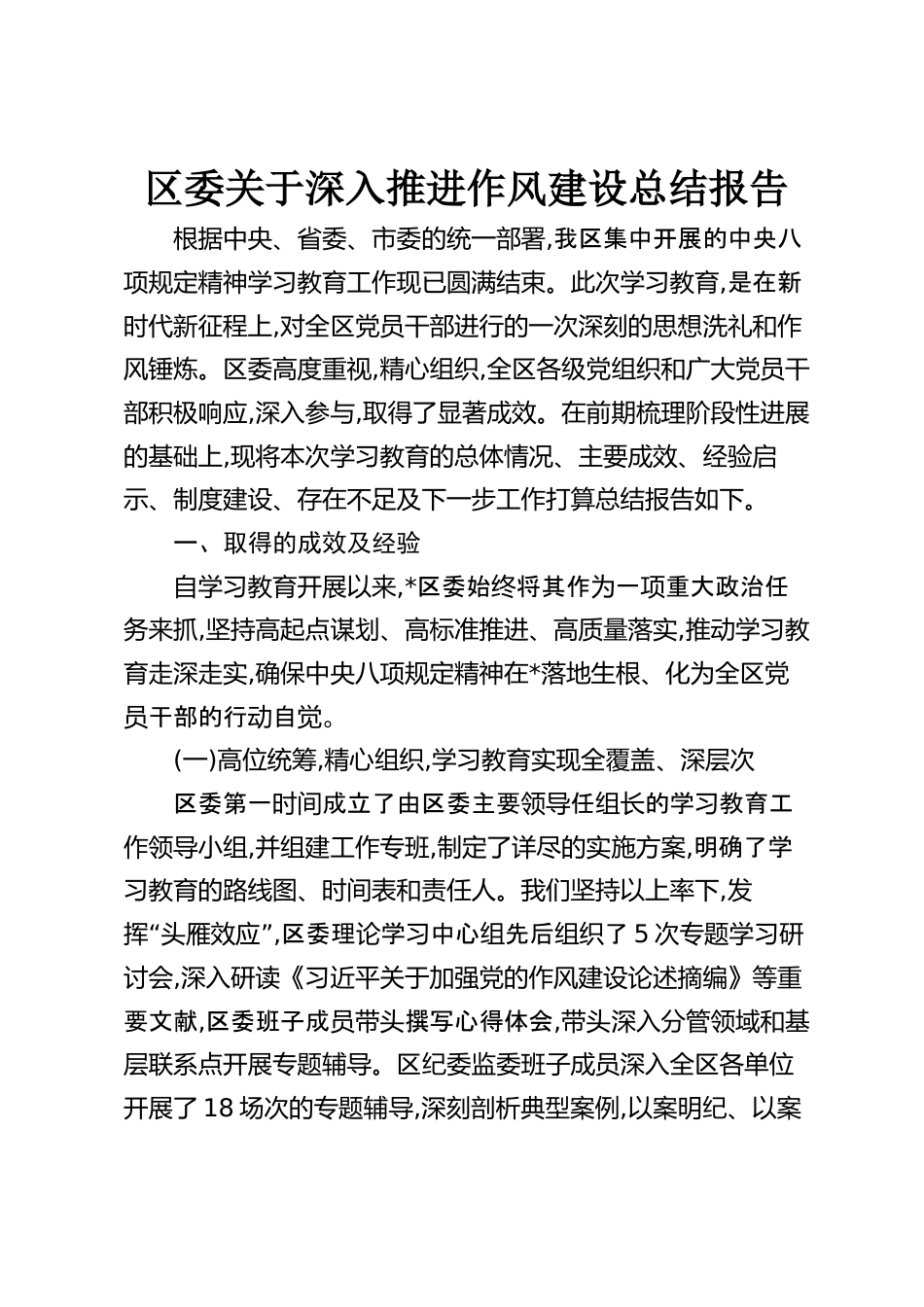 区委关于深入推进作风建设总结报告

根据中央、省委、市委的统一部署,我区集中开展的中央八项规定精神学习教育工作现已圆满结束。此次学习教育,是在新时代新征程上,对全区党员干部进行的一次深刻的思想洗礼和作风锤炼。区委高度重视,精心组织,全区各级党组织和广大党员干部积极响应,深入参与,取得了显著成效。在前期梳理阶段性进展的基础上,现将本次学习教育的总体情况、主要成效、经验启示、制度建设、存在不足及下一步工作打算总结报告如下。

一、取得的成效及经验

自学习教育开展以来,*区委始终将其作为一项重大政治任务来抓,坚持高起点谋划、高标准推进、高质量落实,推动学习教育走深走实,确保中央八项规定精神在*落地生根、化为全区党员干部的行动自觉。

(一)高位统筹,精心组织,学习教育实现全覆盖、深层次

区委第一时间成立了由区委主要领导任组长的学习教育工作领导小组,并组建工作专班,制定了详尽的实施方案,明确了学习教育的路线图、时间表和责任人。我们坚持以上率下,发挥“头雁效应”,区委理论学习中心组先后组织了5次专题学习研讨会,深入研读《习近平关于加强党的作风建设论述摘编》等重要文献,区委班子成员带头撰写心得体会,带头深入分管领域和基层联系点开展专题辅导。区纪委监委班子成员深入全区各单位开展了18场次的专题辅导,深刻剖析典型案例,以案明纪、以案